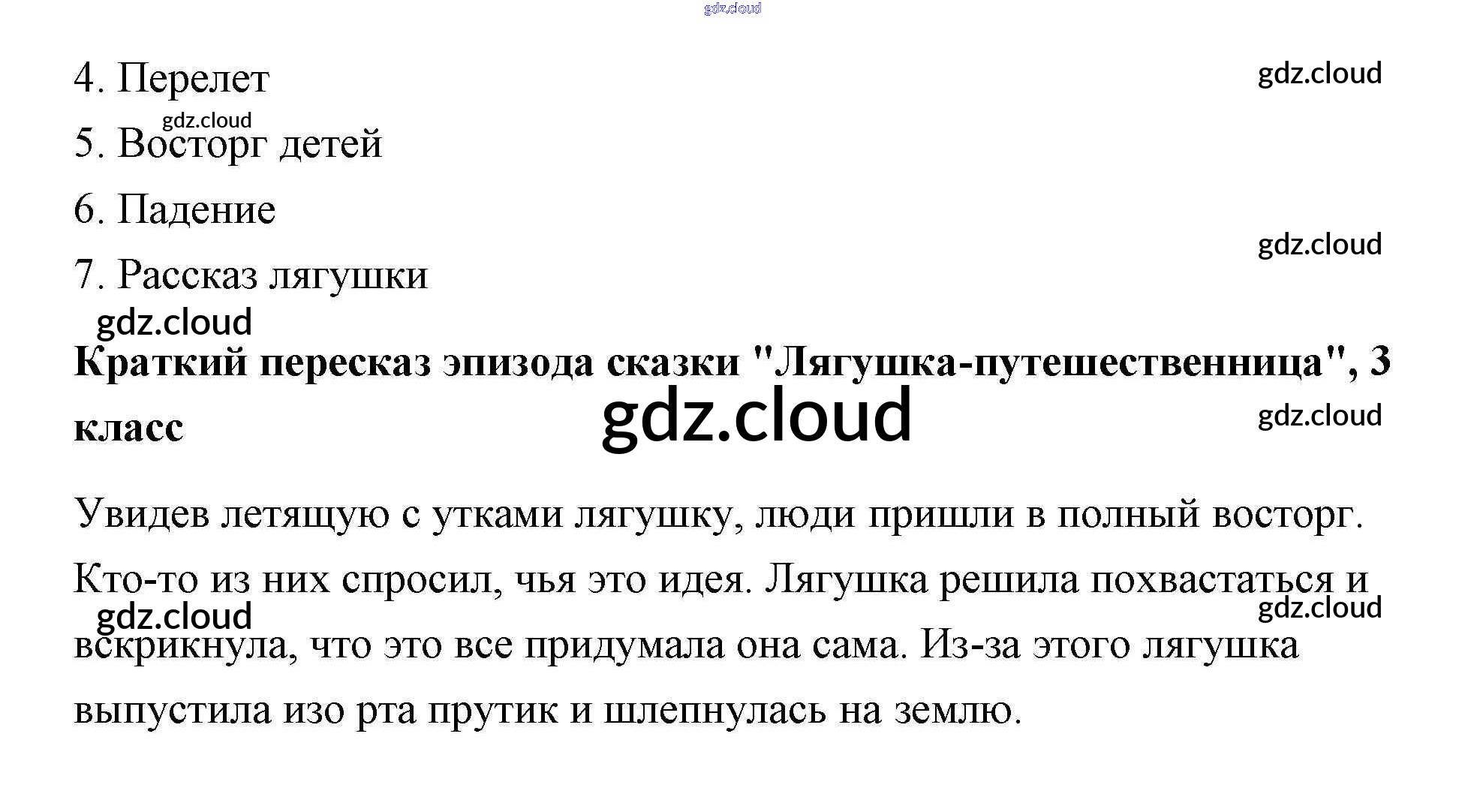 4. Перелет

5. Восторг детей

6. Падение

7. Рассказ лягушки

Краткий пересказ эпизода сказки "Лягушка-путешественница", 3 класс

Увидев летящую с утками лягушку, люди пришли в полный восторг. Кто-то из них спросил, чья это идея. Лягушка решила похвастаться и вскрикнула, что это все придумала она сама. Из-за этого лягушка выпустила изо рта прутик и шлепнулась на землю.

gdz.cloud